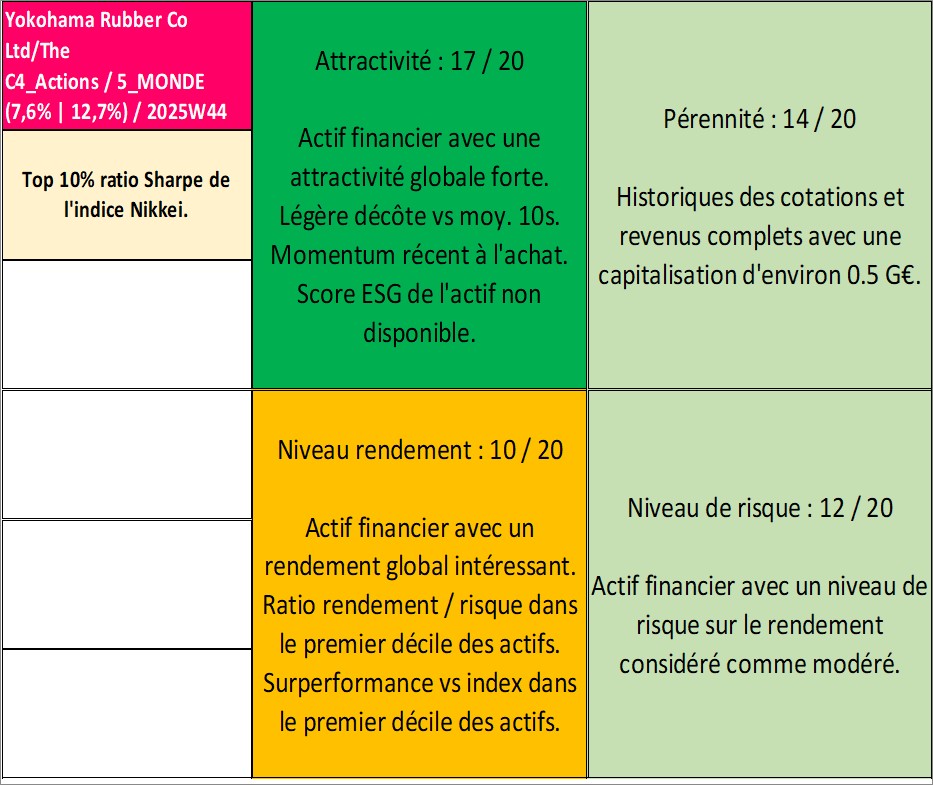 Yokohama Rubber Co Ltd/The
C4_Actions / 5_MONDE (7,6% | 12,7%) / 2025W44

Top 10% ratio Sharpe de l'indice Nikkei.

Attractivité : 17 / 20

Actif financier avec une attractivité globale forte. Légère décôte vs moy. 10s. Momentum récent à l'achat. Score ESG de l'actif non disponible.

Pérennité : 14 / 20

Historiques des cotations et revenus complets avec une capitalisation d'environ 0.5 G€.

Niveau rendement : 10 / 20

Actif financier avec un rendement global intéressant. Ratio rendement / risque dans le premier décile des actifs. Surperformance vs index dans le premier décile des actifs.

Niveau de risque : 12 / 20

Actif financier avec un niveau de risque sur le rendement considéré comme modéré.